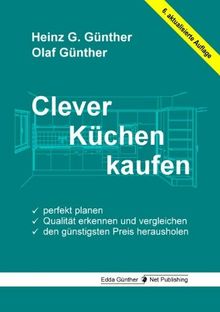 6. aktualisierte Auflage

Heinz G. Günther
Olaf Günther

Clever Küchen kaufen

✓ perfekt planen
✓ Qualität erkennen und vergleichen
✓ den günstigsten Preis herausholen

Edda Günther Net Publishing